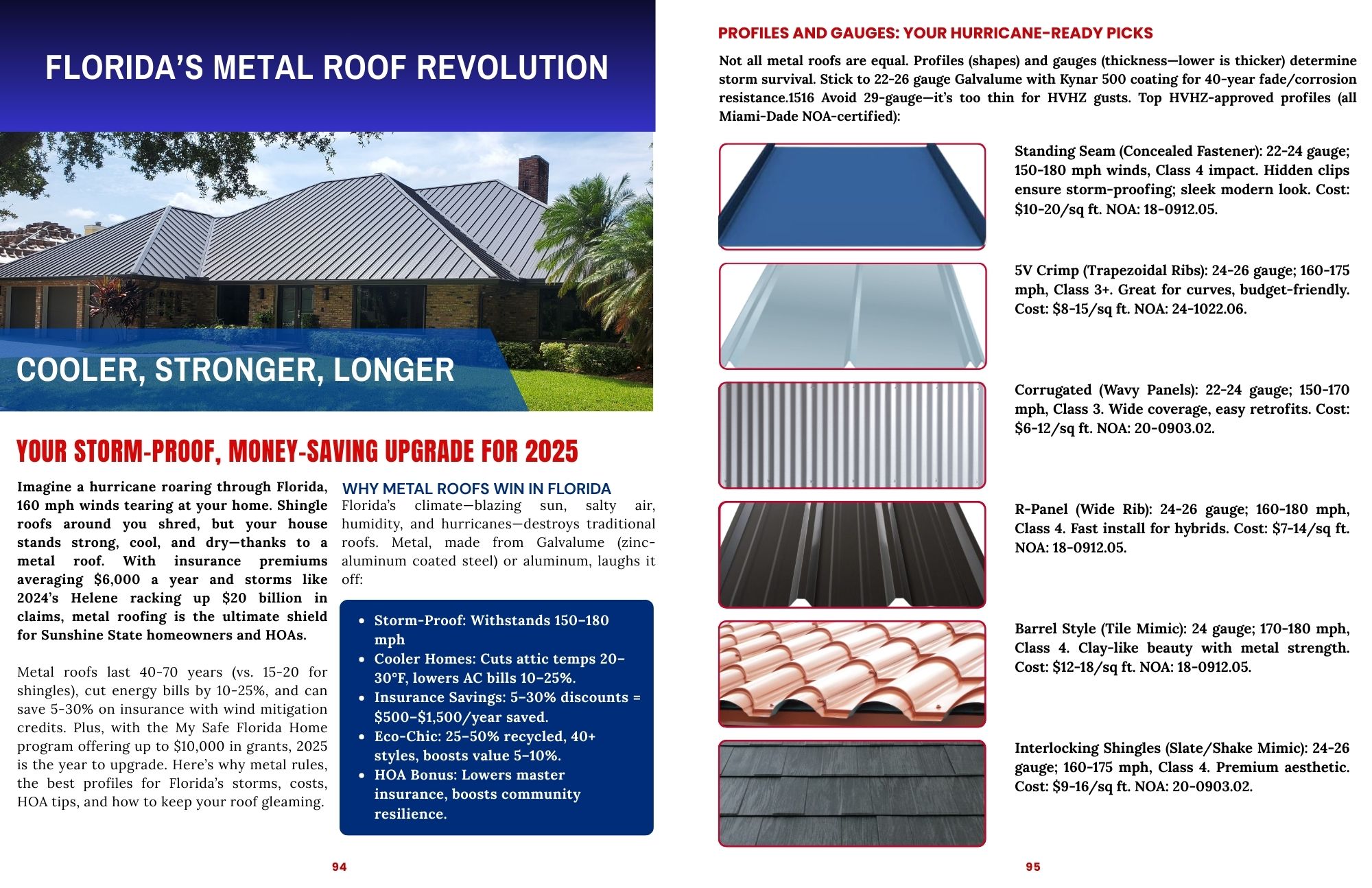 FLORIDA'S METAL ROOF REVOLUTION

COOLER, STRONGER, LONGER

YOUR STORM-PROOF, MONEY-SAVING UPGRADE FOR 2025

Imagine a hurricane roaring through Florida, 160 mph winds tearing at your home. Shingle roofs around you shred, but your house stands strong, cool, and dry—thanks to a metal roof. With insurance premiums averaging $6,000 a year and storms like 2024's Helene racking up $20 billion in claims, metal roofing is the ultimate shield for Sunshine State homeowners and HOAs.

Metal roofs last 40-70 years (vs. 15-20 for shingles), cut energy bills by 10-25%, and can save 5-30% on insurance with wind mitigation credits. Plus, with the My Safe Florida Home program offering up to $10,000 in grants, 2025 is the year to upgrade. Here's why metal rules, the best profiles for Florida's storms, costs, HOA tips, and how to keep your roof gleaming.

WHY METAL ROOFS WIN IN FLORIDA

Florida's climate—blazing sun, salty air, humidity, and hurricanes—destroys traditional roofs. Metal, made from Galvalume (zinc-aluminum coated steel) or aluminum, laughs it off:

- Storm-Proof: Withstands 150–180 mph
- Cooler Homes: Cuts attic temps 20–30°F, lowers AC bills 10–25%.
- Insurance Savings: 5–30% discounts = $500–$1,500/year saved.
- Eco-Chic: 25–50% recycled, 40+ styles, boosts value 5–10%.
- HOA Bonus: Lowers master insurance, boosts community resilience.

94

PROFILES AND GAUGES: YOUR HURRICANE-READY PICKS

Not all metal roofs are equal. Profiles (shapes) and gauges (thickness—lower is thicker) determine storm survival. Stick to 22-26 gauge Galvalume with Kynar 500 coating for 40-year fade/corrosion resistance.1516 Avoid 29-gauge—it's too thin for HVHZ gusts. Top HVHZ-approved profiles (all Miami-Dade NOA-certified):

Standing Seam (Concealed Fastener): 22-24 gauge; 150-180 mph winds, Class 4 impact. Hidden clips ensure storm-proofing; sleek modern look. Cost: $10-20/sq ft. NOA: 18-0912.05.

5V Crimp (Trapezoidal Ribs): 24-26 gauge; 160-175 mph, Class 3+. Great for curves, budget-friendly. Cost: $8-15/sq ft. NOA: 24-1022.06.

Corrugated (Wavy Panels): 22-24 gauge; 150-170 mph, Class 3. Wide coverage, easy retrofits. Cost: $6-12/sq ft. NOA: 20-0903.02.

R-Panel (Wide Rib): 24-26 gauge; 160-180 mph, Class 4. Fast install for hybrids. Cost: $7-14/sq ft. NOA: 18-0912.05.

Barrel Style (Tile Mimic): 24 gauge; 170-180 mph, Class 4. Clay-like beauty with metal strength. Cost: $12-18/sq ft. NOA: 18-0912.05.

Interlocking Shingles (Slate/Shake Mimic): 24-26 gauge; 160-175 mph, Class 4. Premium aesthetic. Cost: $9-16/sq ft. NOA: 20-0903.02.

95